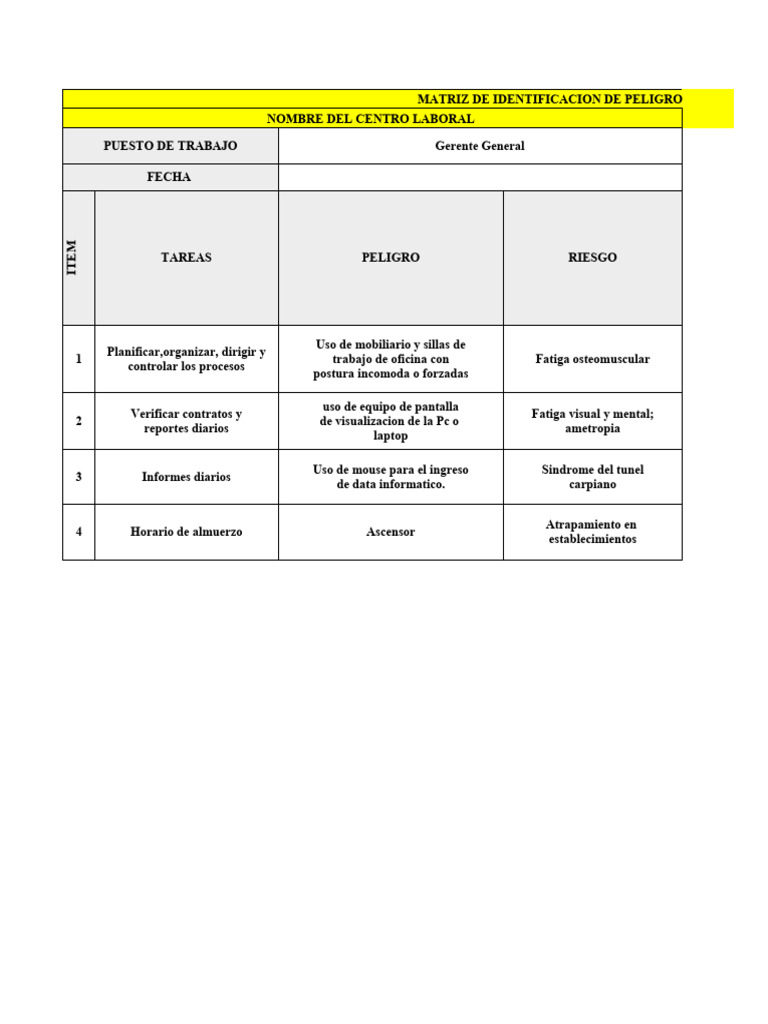 MATRIZ DE IDENTIFICACION DE PELIGRO

NOMBRE DEL CENTRO LABORAL

PUESTO DE TRABAJO
Gerente General

FECHA

| ITEM | TAREAS | PELIGRO | RIESGO |
|---|---|---|---|
| 1 | Planificar,organizar, dirigir y controlar los procesos | Uso de mobiliario y sillas de trabajo de oficina con postura incomoda o forzadas | Fatiga osteomuscular |
| 2 | Verificar contratos y reportes diarios | uso de equipo de pantalla de visualizacion de la Pc o laptop | Fatiga visual y mental; ametropia |
| 3 | Informes diarios | Uso de mouse para el ingreso de data informatico. | Sindrome del tunel carpiano |
| 4 | Horario de almuerzo | Ascensor | Atrapamiento en establecimientos |